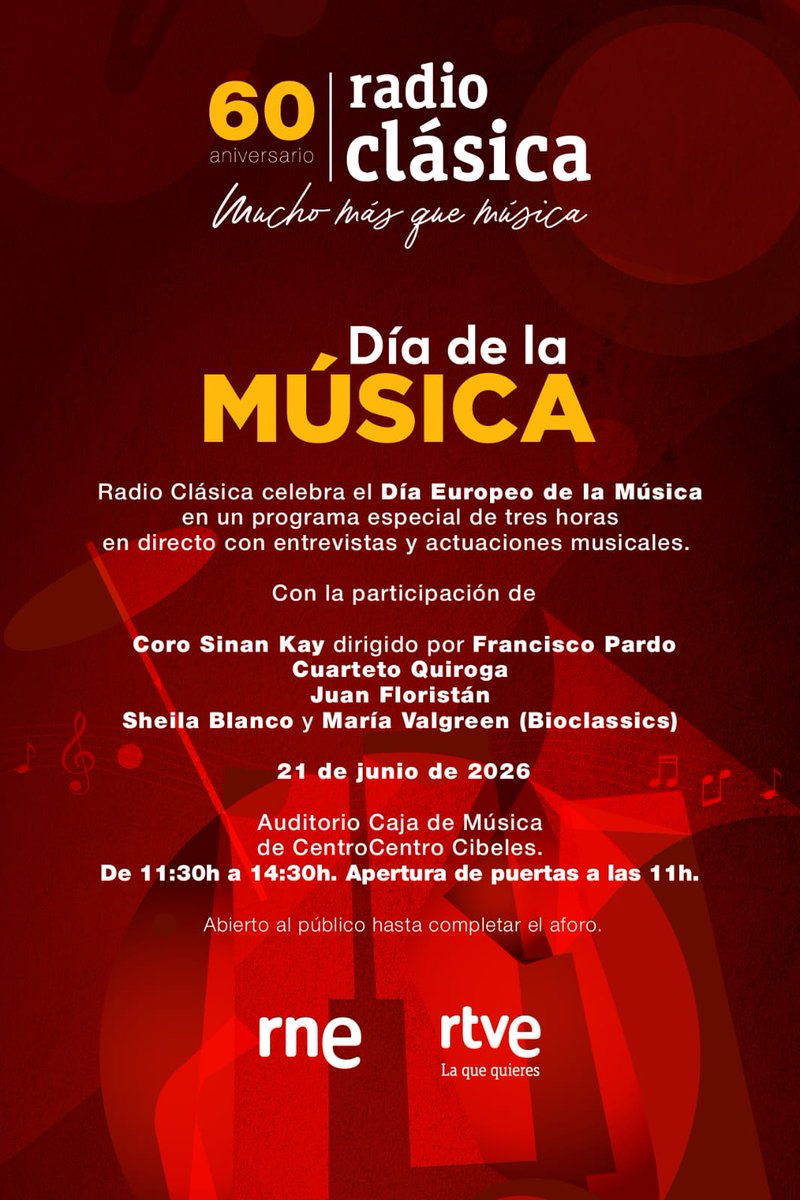 60 aniversario

radio clásica

Mucho más que música

Día de la MÚSICA

Radio Clásica celebra el Día Europeo de la Música en un programa especial de tres horas en directo con entrevistas y actuaciones musicales.

Con la participación de

Coro Sinan Kay dirigido por Francisco Pardo
Cuarteto Quiroga
Juan Floristán
Sheila Blanco y María Valgreen (Bioclassics)

21 de junio de 2026

Auditorio Caja de Música de CentroCentro Cibeles.
De 11:30h a 14:30h. Apertura de puertas a las 11h.

Abierto al público hasta completar el aforo.

rne

rtve
La que quieres